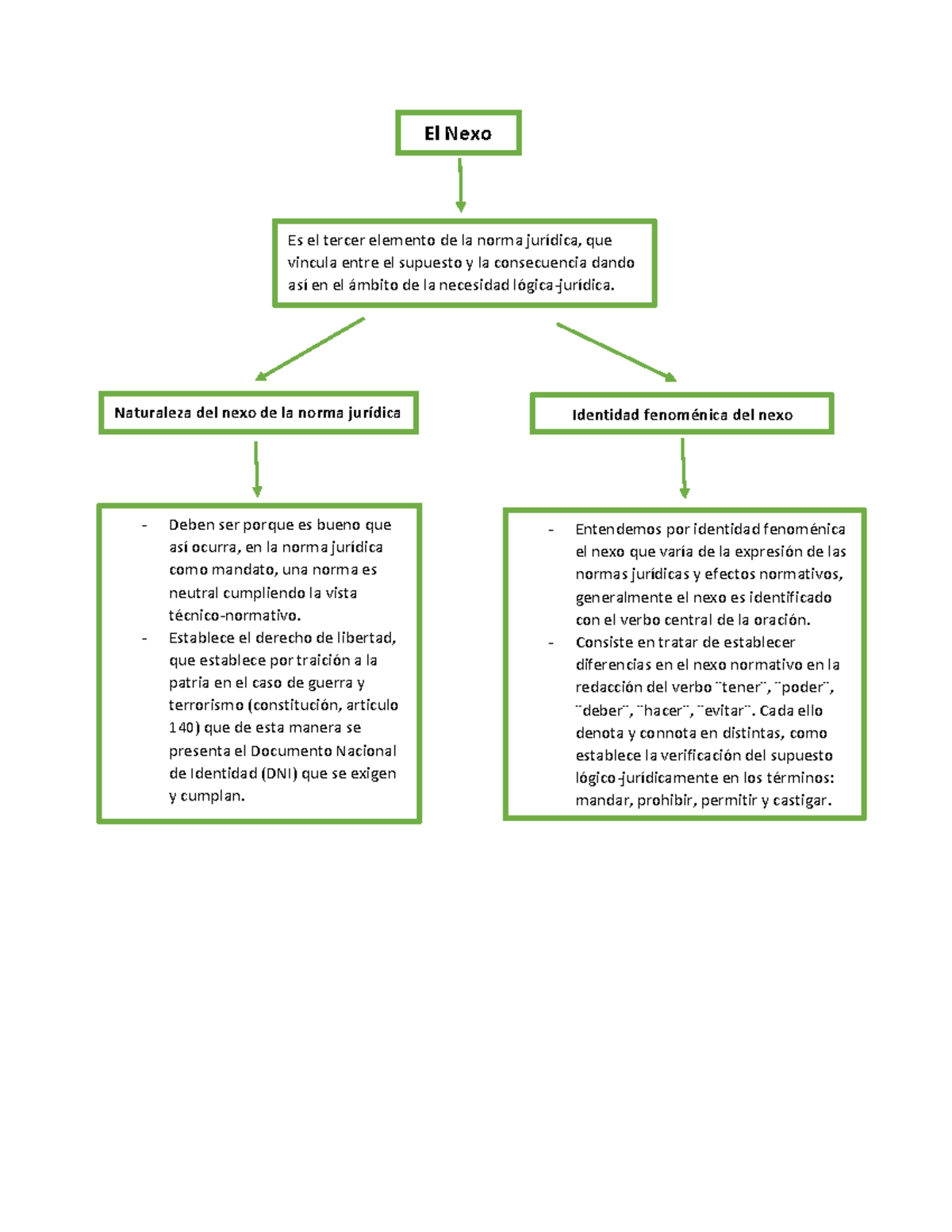 El Nexo

Es el tercer elemento de la norma jurídica, que vincula entre el supuesto y la consecuencia dando así en el ámbito de la necesidad lógica-jurídica.

Naturaleza del nexo de la norma jurídica

- Deben ser porque es bueno que así ocurra, en la norma jurídica como mandato, una norma es neutral cumpliendo la vista técnico-normativo.
- Establece el derecho de libertad, que establece por traición a la patria en el caso de guerra y terrorismo (constitución, articulo 140) que de esta manera se presenta el Documento Nacional de Identidad (DNI) que se exigen y cumplan.

Identidad fenoménica del nexo

- Entendemos por identidad fenoménica el nexo que varía de la expresión de las normas jurídicas y efectos normativos, generalmente el nexo es identificado con el verbo central de la oración.
- Consiste en tratar de establecer diferencias en el nexo normativo en la redacción del verbo ¨tener¨, ¨poder¨, ¨deber¨, ¨hacer¨, ¨evitar¨. Cada ello denota y connota en distintas, como establece la verificación del supuesto lógico-jurídicamente en los términos: mandar, prohibir, permitir y castigar.